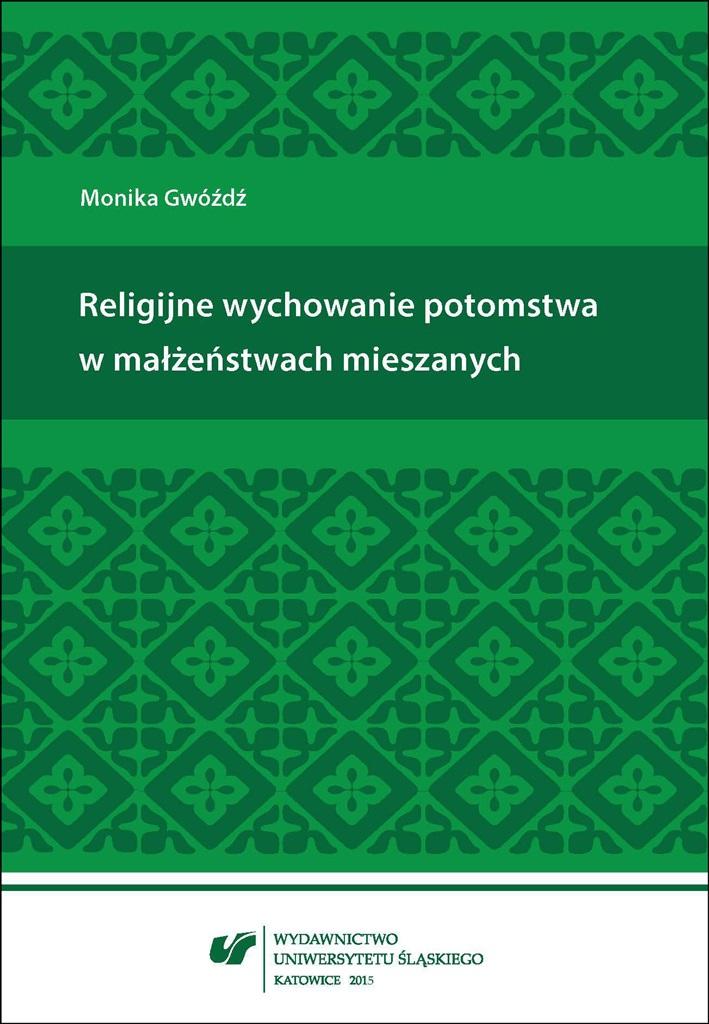 Monika Gwóźdź

Religijne wychowanie potomstwa w małżeństwach mieszanych

WYDAWNICTWO
UNIWERSYTETU ŚLĄSKIEGO
KATOWICE 2015